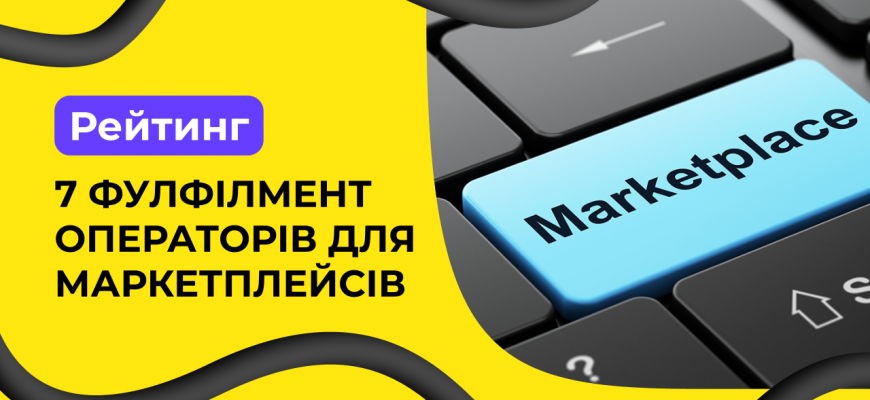 Рейтинг

7 ФУЛФІЛМЕНТ ОПЕРАТОРІВ ДЛЯ МАРКЕТПЛЕЙСІВ

Marketplace

S

?